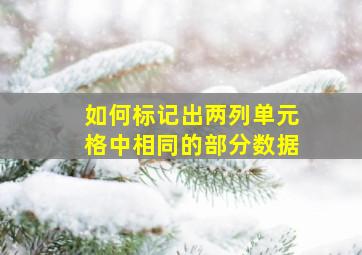 如何标记出两列单元格中相同的部分数据